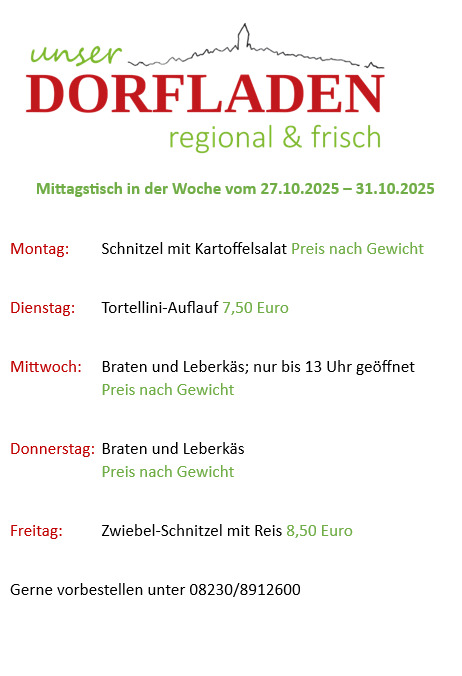 unser
DORFLADEN
regional & frisch

Mittagstisch in der Woche vom 27.10.2025 – 31.10.2025

Montag: Schnitzel mit Kartoffelsalat Preis nach Gewicht

Dienstag: Tortellini-Auflauf 7,50 Euro

Mittwoch: Braten und Leberkäs; nur bis 13 Uhr geöffnet
Preis nach Gewicht

Donnerstag: Braten und Leberkäs
Preis nach Gewicht

Freitag: Zwiebel-Schnitzel mit Reis 8,50 Euro

Gerne vorbestellen unter 08230/8912600